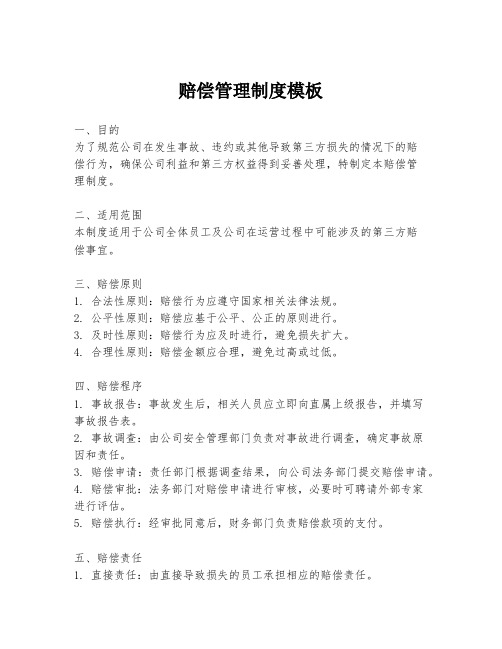 赔偿管理制度模板

一、目的
为了规范公司在发生事故、违约或其他导致第三方损失的情况下的赔偿行为，确保公司利益和第三方权益得到妥善处理，特制定本赔偿管理制度。

二、适用范围
本制度适用于公司全体员工及公司在运营过程中可能涉及的第三方赔偿事宜。

三、赔偿原则
1. 合法性原则：赔偿行为应遵守国家相关法律法规。
2. 公平性原则：赔偿应基于公平、公正的原则进行。
3. 及时性原则：赔偿行为应及时进行，避免损失扩大。
4. 合理性原则：赔偿金额应合理，避免过高或过低。

四、赔偿程序
1. 事故报告：事故发生后，相关人员应立即向直属上级报告，并填写事故报告表。
2. 事故调查：由公司安全管理部门负责对事故进行调查，确定事故原因和责任。
3. 赔偿申请：责任部门根据调查结果，向公司法务部门提交赔偿申请。
4. 赔偿审批：法务部门对赔偿申请进行审核，必要时可聘请外部专家进行评估。
5. 赔偿执行：经审批同意后，财务部门负责赔偿款项的支付。

五、赔偿责任
1. 直接责任：由直接导致损失的员工承担相应的赔偿责任。